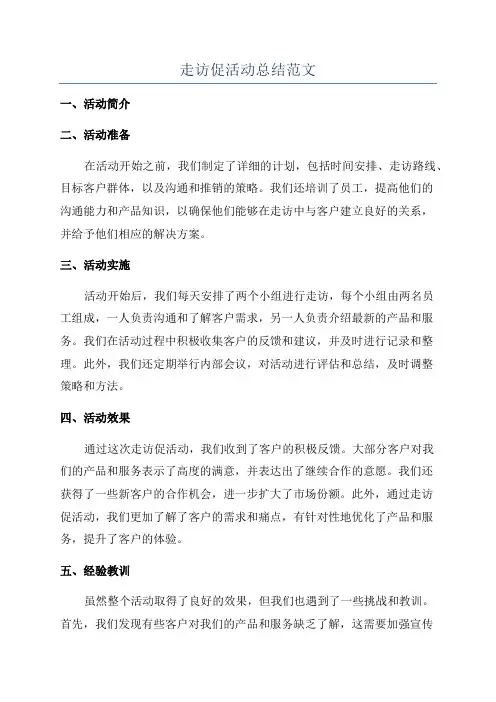 走访促活动总结范文

一、活动简介

二、活动准备

在活动开始之前，我们制定了详细的计划，包括时间安排、走访路线、目标客户群体，以及沟通和推销的策略。我们还培训了员工，提高他们的沟通能力和产品知识，以确保他们能够在走访中与客户建立良好的关系，并给予他们相应的解决方案。

三、活动实施

活动开始后，我们每天安排了两个小组进行走访，每个小组由两名员工组成，一人负责沟通和了解客户需求，另一人负责介绍最新的产品和服务。我们在活动过程中积极收集客户的反馈和建议，并及时进行记录和整理。此外，我们还定期举行内部会议，对活动进行评估和总结，及时调整策略和方法。

四、活动效果

通过这次走访促活动，我们收到了客户的积极反馈。大部分客户对我们的产品和服务表示了高度的满意，并表达出了继续合作的意愿。我们还获得了一些新客户的合作机会，进一步扩大了市场份额。此外，通过走访促活动，我们更加了解了客户的需求和痛点，有针对性地优化了产品和服务，提升了客户的体验。

五、经验教训

虽然整个活动取得了良好的效果，但我们也遇到了一些挑战和教训。首先，我们发现有些客户对我们的产品和服务缺乏了解，这需要加强宣传